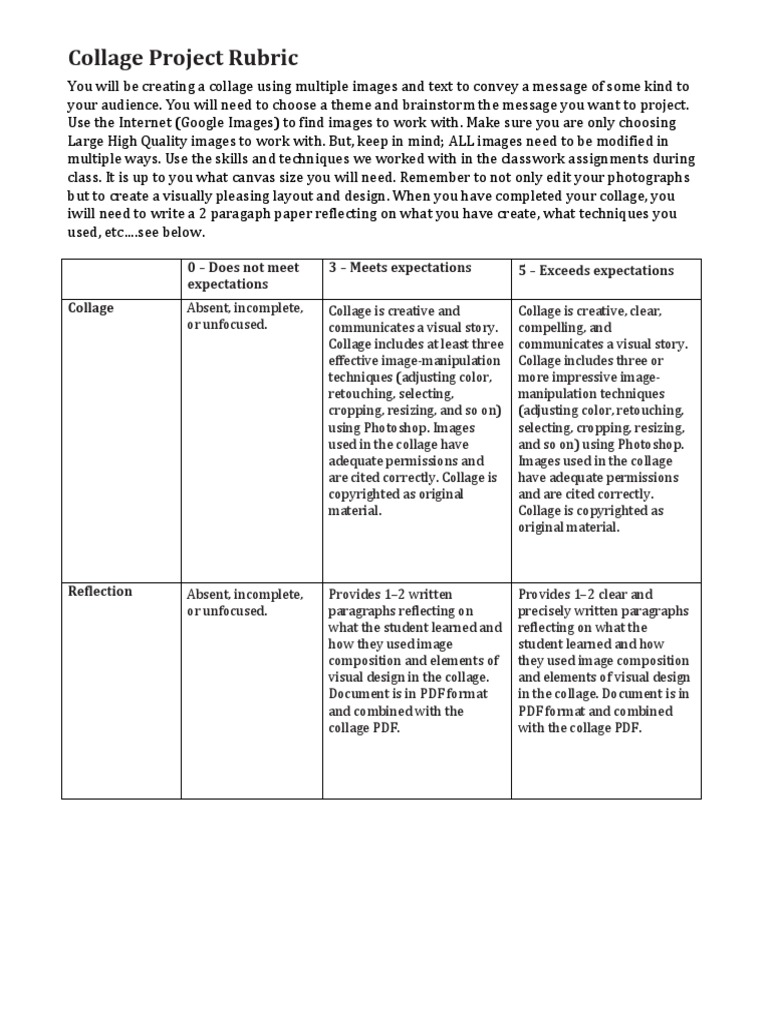 Collage Project Rubric

You will be creating a collage using multiple images and text to convey a message of some kind to your audience. You will need to choose a theme and brainstorm the message you want to project. Use the Internet (Google Images) to find images to work with. Make sure you are only choosing Large High Quality images to work with. But, keep in mind; ALL images need to be modified in multiple ways. Use the skills and techniques we worked with in the classwork assignments during class. It is up to you what canvas size you will need. Remember to not only edit your photographs but to create a visually pleasing layout and design. When you have completed your collage, you iwill need to write a 2 paragaph paper reflecting on what you have create, what techniques you used, etc….see below.

| | 0 – Does not meet expectations | 3 – Meets expectations | 5 – Exceeds expectations |
|---|---|---|---|
| Collage | Absent, incomplete, or unfocused. | Collage is creative and communicates a visual story. Collage includes at least three effective image-manipulation techniques (adjusting color, retouching, selecting, cropping, resizing, and so on) using Photoshop. Images used in the collage have adequate permissions and are cited correctly. Collage is copyrighted as original material. | Collage is creative, clear, compelling, and communicates a visual story. Collage includes three or more impressive image-manipulation techniques (adjusting color, retouching, selecting, cropping, resizing, and so on) using Photoshop. Images used in the collage have adequate permissions and are cited correctly. Collage is copyrighted as original material. |
| Reflection | Absent, incomplete, or unfocused. | Provides 1–2 written paragraphs reflecting on what the student learned and how they used image composition and elements of visual design in the collage. Document is in PDF format and combined with the collage PDF. | Provides 1–2 clear and precisely written paragraphs reflecting on what the student learned and how they used image composition and elements of visual design in the collage. Document is in PDF format and combined with the collage PDF. |